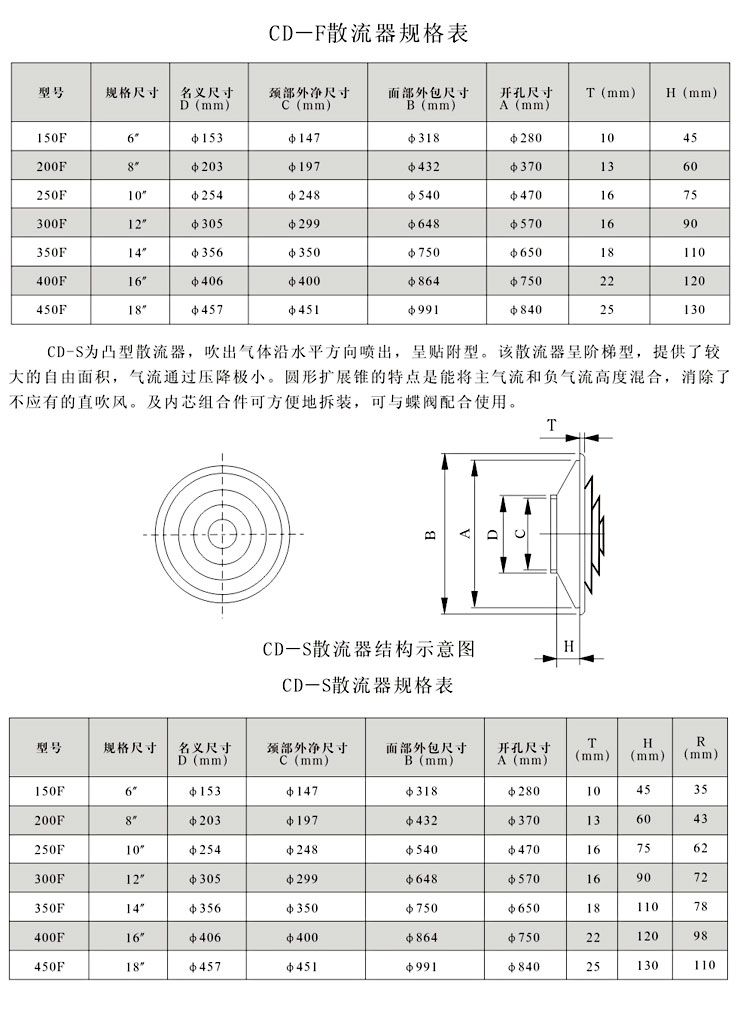 CD—F散流器规格表

| 型号 | 规格尺寸 | 名义尺寸 D (mm) | 颈部外净尺寸 C (mm) | 面部外包尺寸 B (mm) | 开孔尺寸 A (mm) | T (mm) | H (mm) |
|---|---|---|---|---|---|---|---|
| 150F | 6″ | ϕ153 | ϕ147 | ϕ318 | ϕ280 | 10 | 45 |
| 200F | 8″ | ϕ203 | ϕ197 | ϕ432 | ϕ370 | 13 | 60 |
| 250F | 10″ | ϕ254 | ϕ248 | ϕ540 | ϕ470 | 16 | 75 |
| 300F | 12″ | ϕ305 | ϕ299 | ϕ648 | ϕ570 | 16 | 90 |
| 350F | 14″ | ϕ356 | ϕ350 | ϕ750 | ϕ650 | 18 | 110 |
| 400F | 16″ | ϕ406 | ϕ400 | ϕ864 | ϕ750 | 22 | 120 |
| 450F | 18″ | ϕ457 | ϕ451 | ϕ991 | ϕ840 | 25 | 130 |

CD-S为凸型散流器，吹出气体沿水平方向喷出，呈贴附型。该散流器呈阶梯型，提供了较大的自由面积，气流通过压降极小。圆形扩展锥的特点是能将主气流和负气流高度混合，消除了不应有的直吹风。及内芯组合件可方便地拆装，可与蝶阀配合使用。

T
B A D C
H

CD—S散流器结构示意图

CD—S散流器规格表

| 型号 | 规格尺寸 | 名义尺寸 D (mm) | 颈部外净尺寸 C (mm) | 面部外包尺寸 B (mm) | 开孔尺寸 A (mm) | T (mm) | H (mm) | R (mm) |
|---|---|---|---|---|---|---|---|---|
| 150F | 6″ | ϕ153 | ϕ147 | ϕ318 | ϕ280 | 10 | 45 | 35 |
| 200F | 8″ | ϕ203 | ϕ197 | ϕ432 | ϕ370 | 13 | 60 | 43 |
| 250F | 10″ | ϕ254 | ϕ248 | ϕ540 | ϕ470 | 16 | 75 | 62 |
| 300F | 12″ | ϕ305 | ϕ299 | ϕ648 | ϕ570 | 16 | 90 | 72 |
| 350F | 14″ | ϕ356 | ϕ350 | ϕ750 | ϕ650 | 18 | 110 | 78 |
| 400F | 16″ | ϕ406 | ϕ400 | ϕ864 | ϕ750 | 22 | 120 | 98 |
| 450F | 18″ | ϕ457 | ϕ451 | ϕ991 | ϕ840 | 25 | 130 | 110 |